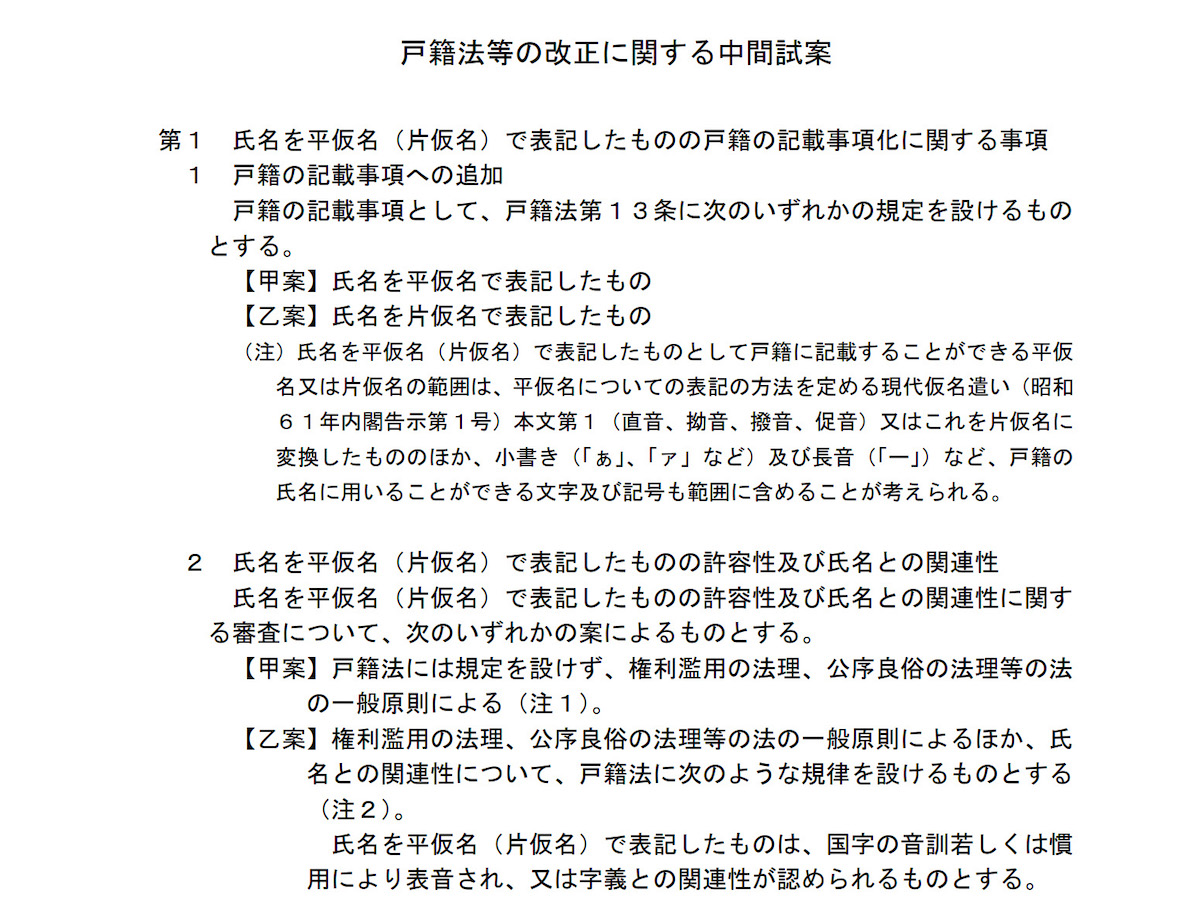 戸籍法等の改正に関する中間試案

第１　氏名を平仮名（片仮名）で表記したものの戸籍の記載事項化に関する事項

１　戸籍の記載事項への追加

戸籍の記載事項として、戸籍法第１３条に次のいずれかの規定を設けるものとする。

【甲案】氏名を平仮名で表記したもの

【乙案】氏名を片仮名で表記したもの

（注）氏名を平仮名（片仮名）で表記したものとして戸籍に記載することができる平仮名又は片仮名の範囲は、平仮名についての表記の方法を定める現代仮名遣い（昭和６１年内閣告示第１号）本文第１（直音、拗音、撥音、促音）又はこれを片仮名に変換したもののほか、小書き（「ぁ」、「ァ」など）及び長音（「ー」）など、戸籍の氏名に用いることができる文字及び記号も範囲に含めることが考えられる。

２　氏名を平仮名（片仮名）で表記したものの許容性及び氏名との関連性

氏名を平仮名（片仮名）で表記したものの許容性及び氏名との関連性に関する審査について、次のいずれかの案によるものとする。

【甲案】戸籍法には規定を設けず、権利濫用の法理、公序良俗の法理等の法の一般原則による（注１）。

【乙案】権利濫用の法理、公序良俗の法理等の法の一般原則によるほか、氏名との関連性について、戸籍法に次のような規律を設けるものとする（注２）。

氏名を平仮名（片仮名）で表記したものは、国字の音訓若しくは慣用により表音され、又は字義との関連性が認められるものとする。